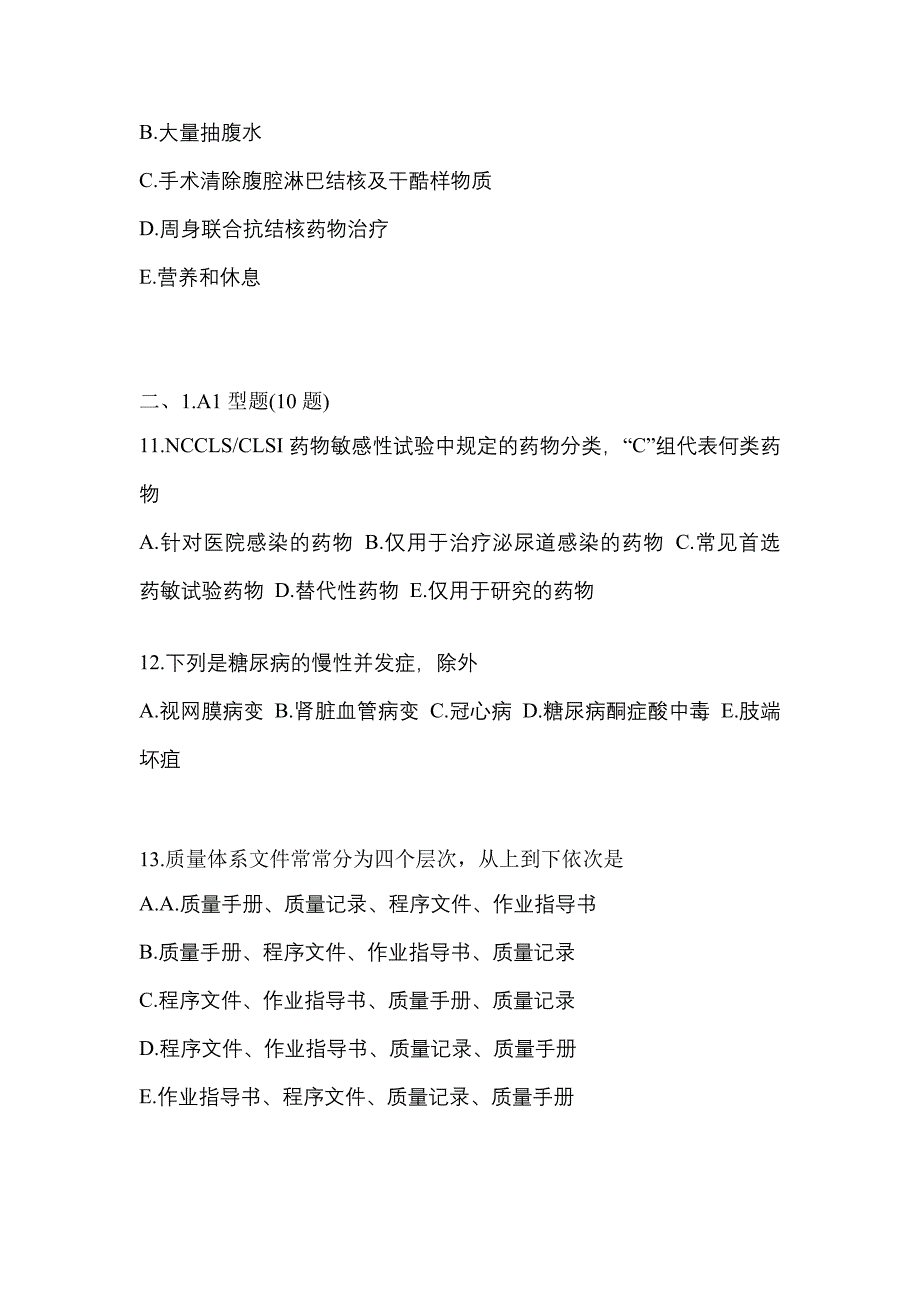 B.大量抽腹水

C.手术清除腹腔淋巴结核及干酪样物质

D.周身联合抗结核药物治疗

E.营养和休息

二、1.A1 型题(10 题)

11.NCCLS/CLSI 药物敏感性试验中规定的药物分类，“C”组代表何类药物

A.针对医院感染的药物 B.仅用于治疗泌尿道感染的药物 C.常见首选药敏试验药物 D.替代性药物 E.仅用于研究的药物

12.下列是糖尿病的慢性并发症，除外

A.视网膜病变 B.肾脏血管病变 C.冠心病 D.糖尿病酮症酸中毒 E.肢端坏疽

13.质量体系文件常常分为四个层次，从上到下依次是

A.A.质量手册、质量记录、程序文件、作业指导书

B.质量手册、程序文件、作业指导书、质量记录

C.程序文件、作业指导书、质量手册、质量记录

D.程序文件、作业指导书、质量记录、质量手册

E.作业指导书、程序文件、质量记录、质量手册